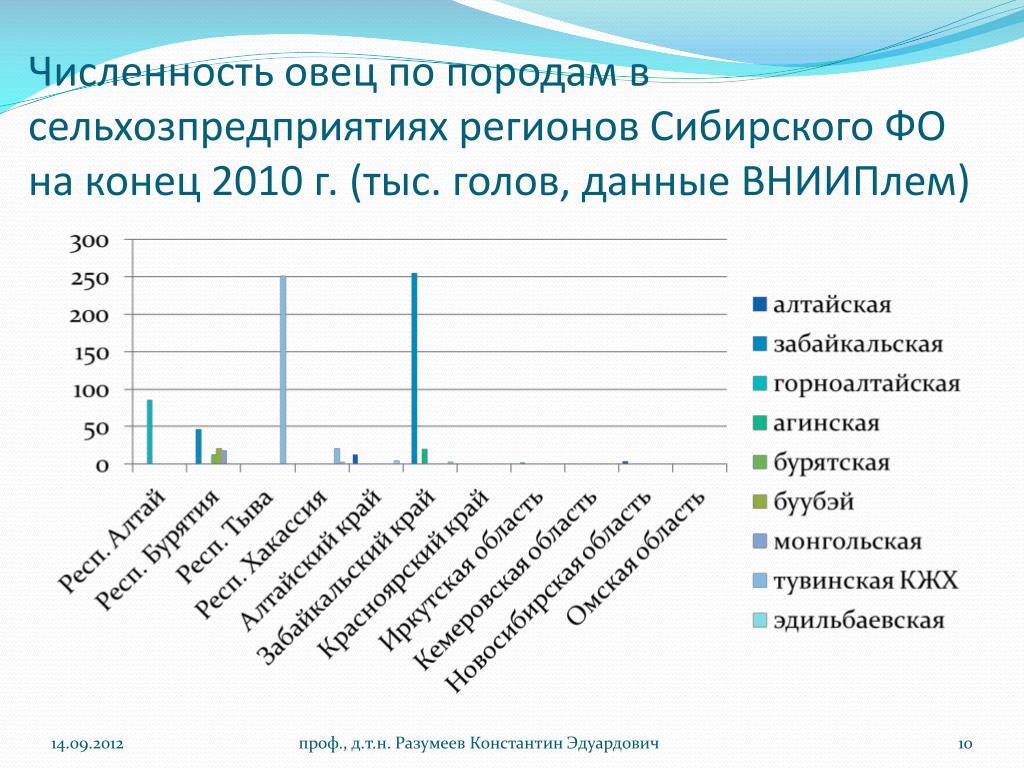 Численность овец по породам в сельхозпредприятиях регионов Сибирского ФО на конец 2010 г. (тыс. голов, данные ВНИИПлем)

300
250
200
150
100
50
0

Респ. Алтай
Респ. Бурятия
Респ. Тыва
Респ. Хакассия
Алтайский край
Забайкальский край
Красноярский край
Иркутская область
Кемеровская область
Новосибирская область
Омская область

алтайская
забайкальская
горноалтайская
агинская
бурятская
буубэй
монгольская
тувинская КЖХ
эдильбаевская

14.09.2012
проф., д.т.н. Разумеев Константин Эдуардович
10